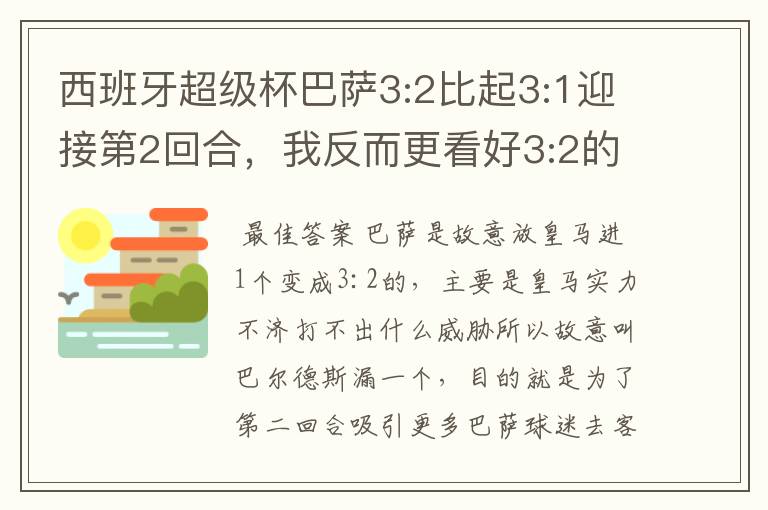 西班牙超级杯巴萨3:2比起3:1迎接第2回合，我反而更看好3:2的

最佳答案 巴萨是故意放皇马进1个变成3:2的，主要是皇马实力不济打不出什么威胁所以故意叫巴尔德斯漏一个，目的就是为了第二回合吸引更多巴萨球迷去客